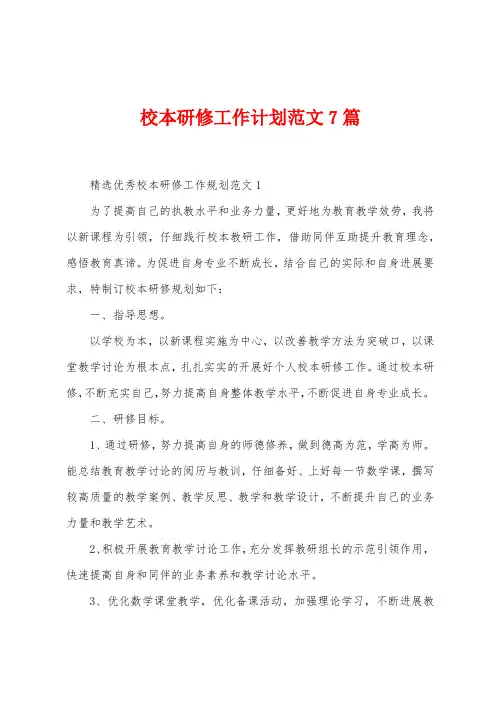 校本研修工作计划范文7篇

精选优秀校本研修工作规划范文1

为了提高自己的执教水平和业务力量，更好地为教育教学效劳，我将以新课程为引领，仔细践行校本教研工作，借助同伴互助提升教育理念，感悟教育真谛。为促进自身专业不断成长，结合自己的实际和自身进展要求，特制订校本研修规划如下：

一、指导思想。

以学校为本，以新课程实施为中心，以改善教学方法为突破口，以课堂教学讨论为根本点，扎扎实实的开展好个人校本研修工作。通过校本研修，不断充实自己，努力提高自身整体教学水平，不断促进自身专业成长。

二、研修目标。

1、通过研修，努力提高自身的师德修养，做到德高为范，学高为师。能总结教育教学讨论的阅历与教训，仔细备好、上好每一节数学课，撰写较高质量的教学案例、教学反思、教学和教学设计，不断提升自己的业务力量和教学艺术。

2、积极开展教育教学讨论工作，充分发挥教研组长的示范引领作用，快速提高自身和同伴的业务素养和教学讨论水平。

3、优化数学课堂教学，优化备课活动，加强理论学习，不断进展教